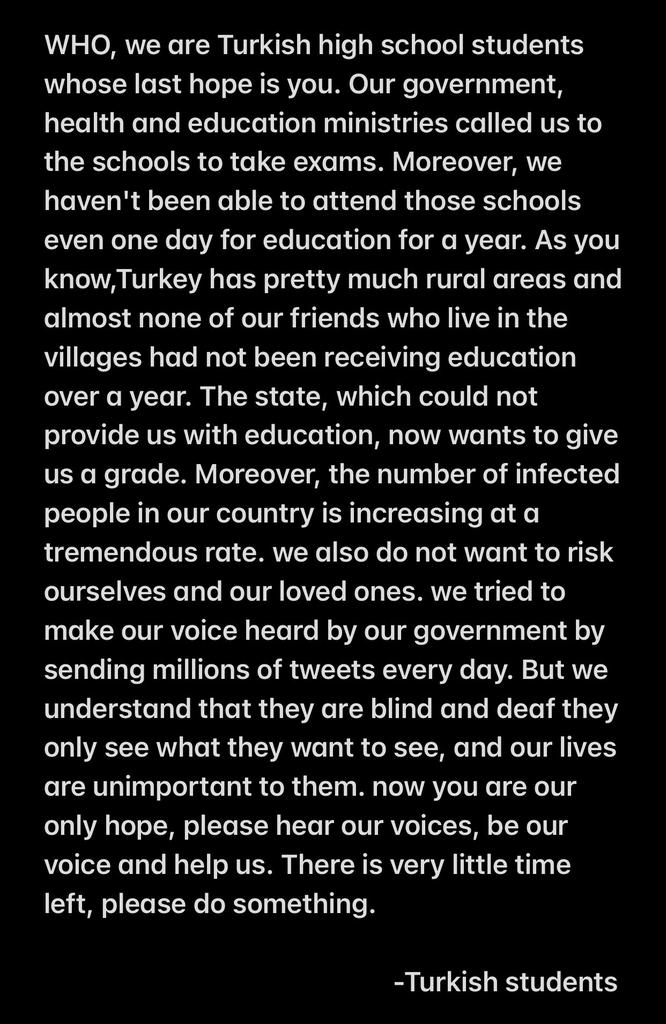 WHO, we are Turkish high school students whose last hope is you. Our government, health and education ministries called us to the schools to take exams. Moreover, we haven't been able to attend those schools even one day for education for a year. As you know,Turkey has pretty much rural areas and almost none of our friends who live in the villages had not been receiving education over a year. The state, which could not provide us with education, now wants to give us a grade. Moreover, the number of infected people in our country is increasing at a tremendous rate. we also do not want to risk ourselves and our loved ones. we tried to make our voice heard by our government by sending millions of tweets every day. But we understand that they are blind and deaf they only see what they want to see, and our lives are unimportant to them. now you are our only hope, please hear our voices, be our voice and help us. There is very little time left, please do something.

-Turkish students